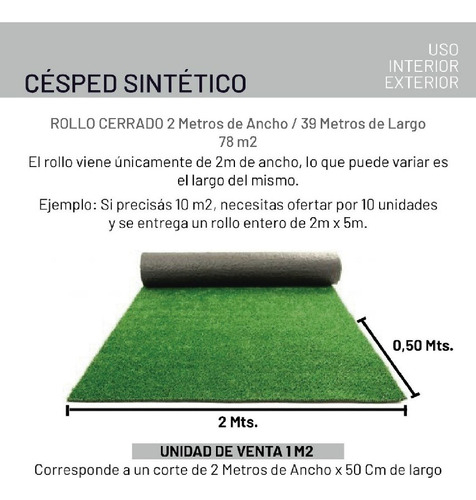 CÉSPED SINTÉTICO

USO
INTERIOR
EXTERIOR

ROLLO CERRADO 2 Metros de Ancho / 39 Metros de Largo
78 m2
El rollo viene únicamente de 2m de ancho, lo que puede variar es el largo del mismo.

Ejemplo: Si precisás 10 m2, necesitas ofertar por 10 unidades y se entrega un rollo entero de 2m x 5m.

0,50 Mts.

2 Mts.

UNIDAD DE VENTA 1 M2
Corresponde a un corte de 2 Metros de Ancho x 50 Cm de largo